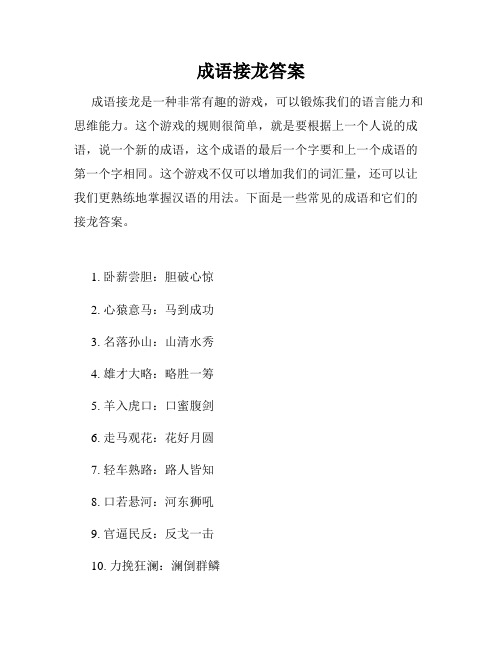 成语接龙答案

成语接龙是一种非常有趣的游戏，可以锻炼我们的语言能力和思维能力。这个游戏的规则很简单，就是要根据上一个人说的成语，说一个新的成语，这个成语的最后一个字要和上一个成语的第一个字相同。这个游戏不仅可以增加我们的词汇量，还可以让我们更熟练地掌握汉语的用法。下面是一些常见的成语和它们的接龙答案。

1. 卧薪尝胆：胆破心惊

2. 心猿意马：马到成功

3. 名落孙山：山清水秀

4. 雄才大略：略胜一筹

5. 羊入虎口：口蜜腹剑

6. 走马观花：花好月圆

7. 轻车熟路：路人皆知

8. 口若悬河：河东狮吼

9. 官逼民反：反戈一击

10. 力挽狂澜：澜倒群鳞